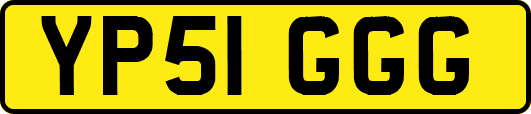 YP51 GGG